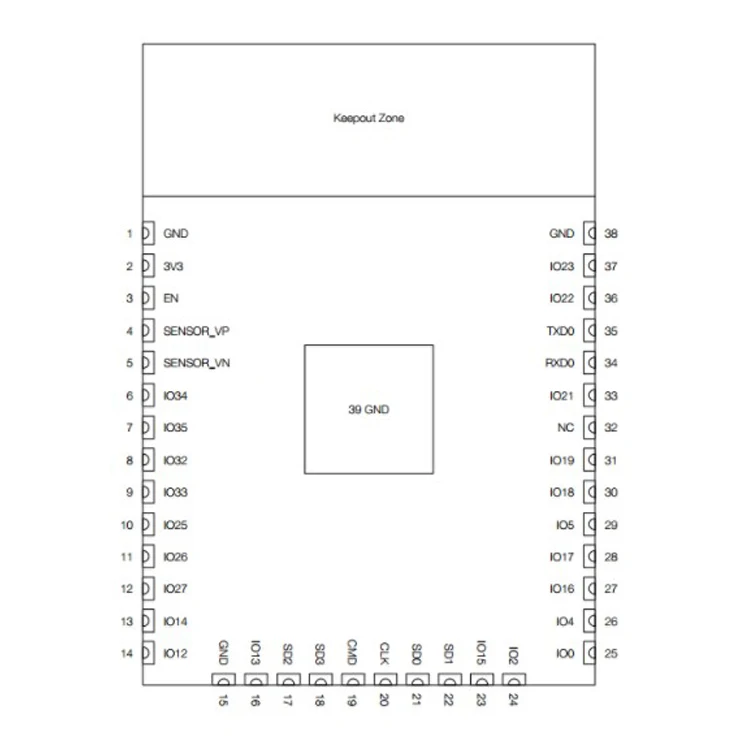 Keepout Zone

1 GND
2 3V3
3 EN
4 SENSOR_VP
5 SENSOR_VN
6 IO34
7 IO35
8 IO32
9 IO33
10 IO25
11 IO26
12 IO27
13 IO14
14 IO12

39 GND

GND 38
IO23 37
IO22 36
TXD0 35
RXD0 34
IO21 33
NC 32
IO19 31
IO18 30
IO5 29
IO17 28
IO16 27
IO4 26
IO0 25

GND 15
IO13 16
SD2 17
SD3 18
CMD 19
CLK 20
SD0 21
SD1 22
IO15 23
IO2 24